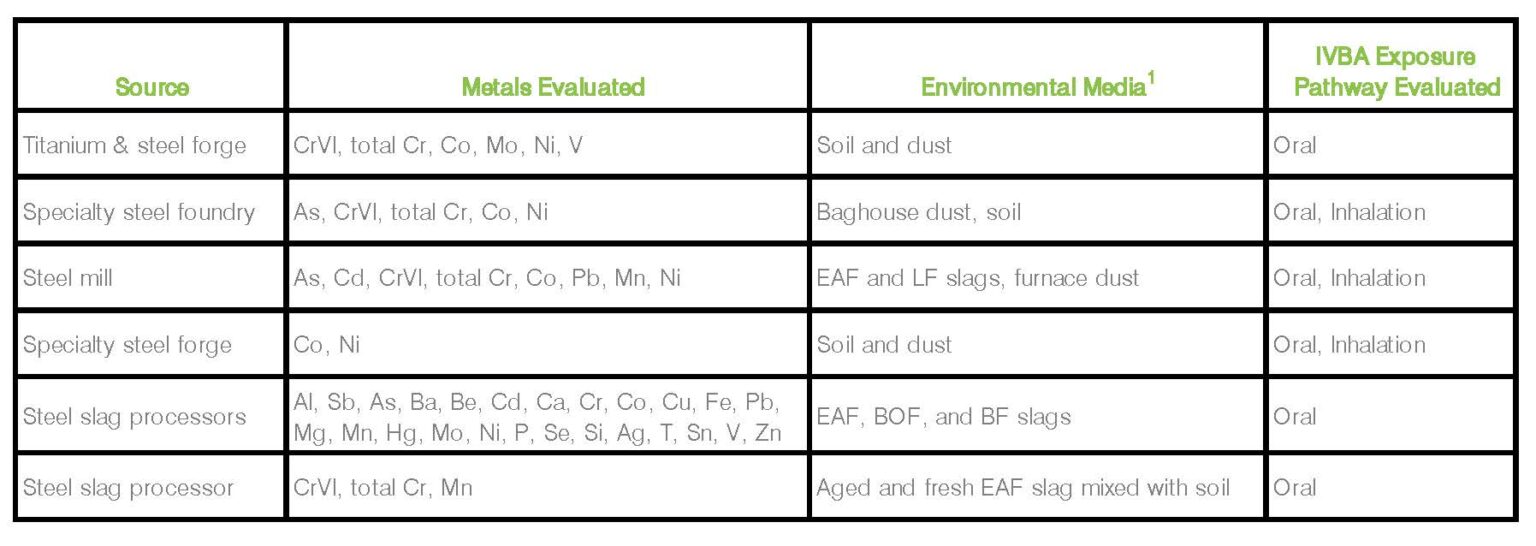 | Source | Metals Evaluated | Environmental Media$^1$ | IVBA Exposure Pathway Evaluated |
|---|---|---|---|
| Titanium & steel forge | CrVI, total Cr, Co, Mo, Ni, V | Soil and dust | Oral |
| Specialty steel foundry | As, CrVI, total Cr, Co, Ni | Baghouse dust, soil | Oral, Inhalation |
| Steel mill | As, Cd, CrVI, total Cr, Co, Pb, Mn, Ni | EAF and LF slags, furnace dust | Oral, Inhalation |
| Specialty steel forge | Co, Ni | Soil and dust | Oral, Inhalation |
| Steel slag processors | Al, Sb, As, Ba, Be, Cd, Ca, Cr, Co, Cu, Fe, Pb, Mg, Mn, Hg, Mo, Ni, P, Se, Si, Ag, T, Sn, V, Zn | EAF, BOF, and BF slags | Oral |
| Steel slag processor | CrVI, total Cr, Mn | Aged and fresh EAF slag mixed with soil | Oral |